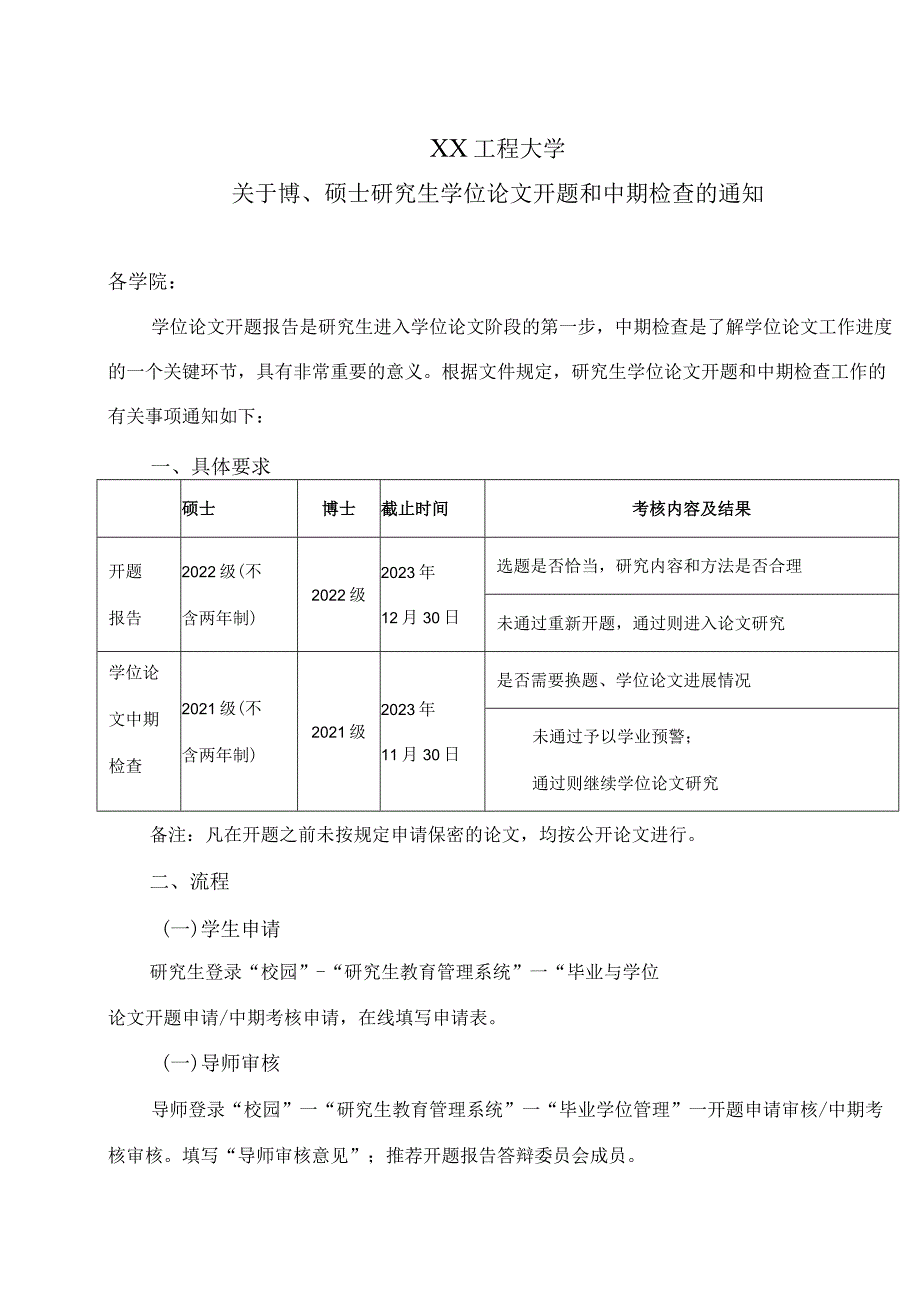 XX工程大学

关于博、硕士研究生学位论文开题和中期检查的通知

各学院：

学位论文开题报告是研究生进入学位论文阶段的第一步，中期检查是了解学位论文工作进度的一个关键环节，具有非常重要的意义。根据文件规定，研究生学位论文开题和中期检查工作的有关事项通知如下：

一、具体要求

| | 硕士 | 博士 | 截止时间 | 考核内容及结果 |
|---|---|---|---|---|
| 开题报告 | 2022级(不含两年制) | 2022级 | 2023年12月30日 | 选题是否恰当，研究内容和方法是否合理 |
| | | | | 未通过重新开题，通过则进入论文研究 |
| 学位论文中期检查 | 2021级(不含两年制) | 2021级 | 2023年11月30日 | 是否需要换题、学位论文进展情况 |
| | | | | 未通过予以学业预警；通过则继续学位论文研究 |

备注：凡在开题之前未按规定申请保密的论文，均按公开论文进行。

二、流程

(一)学生申请

研究生登录“校园”-“研究生教育管理系统”一“毕业与学位论文开题申请/中期考核申请，在线填写申请表。

(一)导师审核

导师登录“校园”一“研究生教育管理系统”一“毕业学位管理”一开题申请审核/中期考核审核。填写“导师审核意见”；推荐开题报告答辩委员会成员。